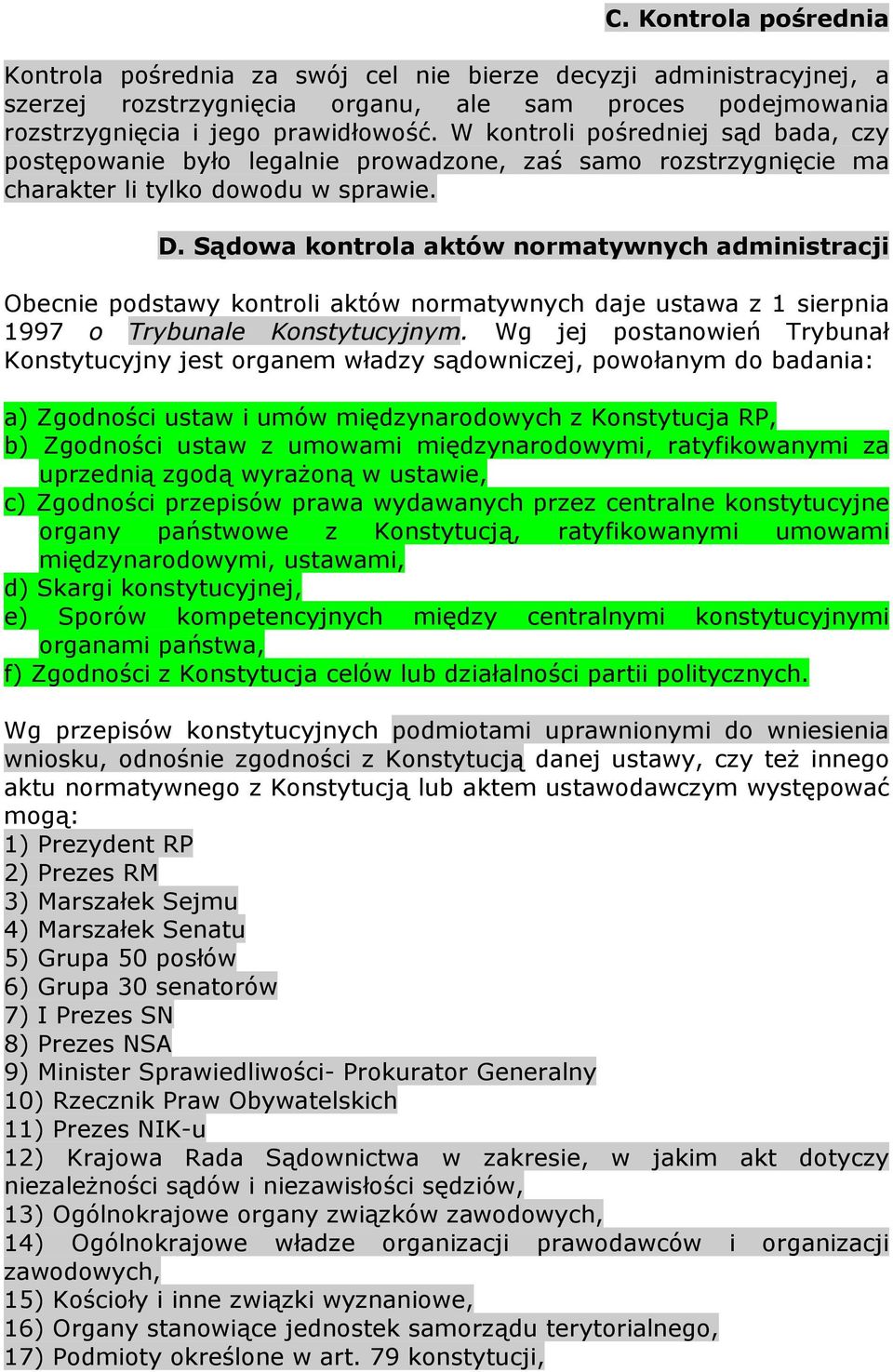 C. Kontrola pośrednia

Kontrola pośrednia za swój cel nie bierze decyzji administracyjnej, a szerzej rozstrzygnięcia organu, ale sam proces podejmowania rozstrzygnięcia i jego prawidłowość. W kontroli pośredniej sąd bada, czy postępowanie było legalnie prowadzone, zaś samo rozstrzygnięcie ma charakter li tylko dowodu w sprawie.

D. Sądowa kontrola aktów normatywnych administracji

Obecnie podstawy kontroli aktów normatywnych daje ustawa z 1 sierpnia 1997 o Trybunale Konstytucyjnym. Wg jej postanowień Trybunał Konstytucyjny jest organem władzy sądowniczej, powołanym do badania:

a) Zgodności ustaw i umów międzynarodowych z Konstytucja RP,
b) Zgodności ustaw z umowami międzynarodowymi, ratyfikowanymi za uprzednią zgodą wyrażoną w ustawie,
c) Zgodności przepisów prawa wydawanych przez centralne konstytucyjne organy państwowe z Konstytucją, ratyfikowanymi umowami międzynarodowymi, ustawami,
d) Skargi konstytucyjnej,
e) Sporów kompetencyjnych między centralnymi konstytucyjnymi organami państwa,
f) Zgodności z Konstytucja celów lub działalności partii politycznych.

Wg przepisów konstytucyjnych podmiotami uprawnionymi do wniesienia wniosku, odnośnie zgodności z Konstytucją danej ustawy, czy też innego aktu normatywnego z Konstytucją lub aktem ustawodawczym występować mogą:
1) Prezydent RP
2) Prezes RM
3) Marszałek Sejmu
4) Marszałek Senatu
5) Grupa 50 posłów
6) Grupa 30 senatorów
7) I Prezes SN
8) Prezes NSA
9) Minister Sprawiedliwości- Prokurator Generalny
10) Rzecznik Praw Obywatelskich
11) Prezes NIK-u
12) Krajowa Rada Sądownictwa w zakresie, w jakim akt dotyczy niezależności sądów i niezawisłości sędziów,
13) Ogólnokrajowe organy związków zawodowych,
14) Ogólnokrajowe władze organizacji prawodawców i organizacji zawodowych,
15) Kościoły i inne związki wyznaniowe,
16) Organy stanowiące jednostek samorządu terytorialnego,
17) Podmioty określone w art. 79 konstytucji,